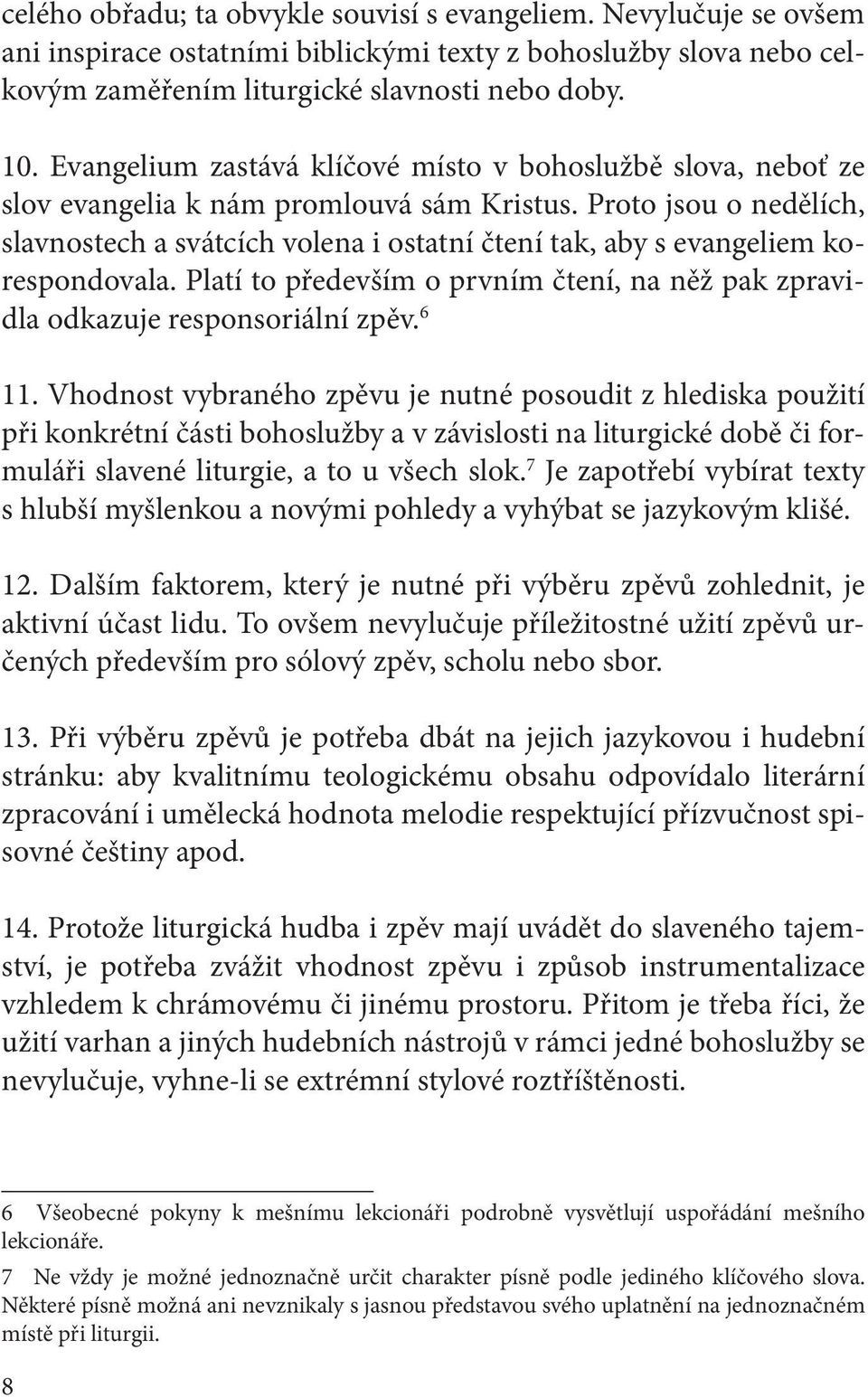 celého obřadu; ta obvykle souvisí s evangeliem. Nevylučuje se ovšem ani inspirace ostatními biblickými texty z bohoslužby slova nebo celkovým zaměřením liturgické slavnosti nebo doby.

10. Evangelium zastává klíčové místo v bohoslužbě slova, neboť ze slov evangelia k nám promlouvá sám Kristus. Proto jsou o nedělích, slavnostech a svátcích volena i ostatní čtení tak, aby s evangeliem korespondovala. Platí to především o prvním čtení, na něž pak zpravidla odkazuje responsoriální zpěv.$^6$

11. Vhodnost vybraného zpěvu je nutné posoudit z hlediska použití při konkrétní části bohoslužby a v závislosti na liturgické době či formuláři slavené liturgie, a to u všech slok.$^7$ Je zapotřebí vybírat texty s hlubší myšlenkou a novými pohledy a vyhýbat se jazykovým klišé.

12. Dalším faktorem, který je nutné při výběru zpěvů zohlednit, je aktivní účast lidu. To ovšem nevylučuje příležitostné užití zpěvů určených především pro sólový zpěv, scholu nebo sbor.

13. Při výběru zpěvů je potřeba dbát na jejich jazykovou i hudební stránku: aby kvalitnímu teologickému obsahu odpovídalo literární zpracování i umělecká hodnota melodie respektující přízvučnost spisovné češtiny apod.

14. Protože liturgická hudba i zpěv mají uvádět do slaveného tajemství, je potřeba zvážit vhodnost zpěvu i způsob instrumentalizace vzhledem k chrámovému či jinému prostoru. Přitom je třeba říci, že užití varhan a jiných hudebních nástrojů v rámci jedné bohoslužby se nevylučuje, vyhne-li se extrémní stylové roztříštěnosti.

6 Všeobecné pokyny k mešnímu lekcionáři podrobně vysvětlují uspořádání mešního lekcionáře.

7 Ne vždy je možné jednoznačně určit charakter písně podle jediného klíčového slova. Některé písně možná ani nevznikaly s jasnou představou svého uplatnění na jednoznačném místě při liturgii.

8